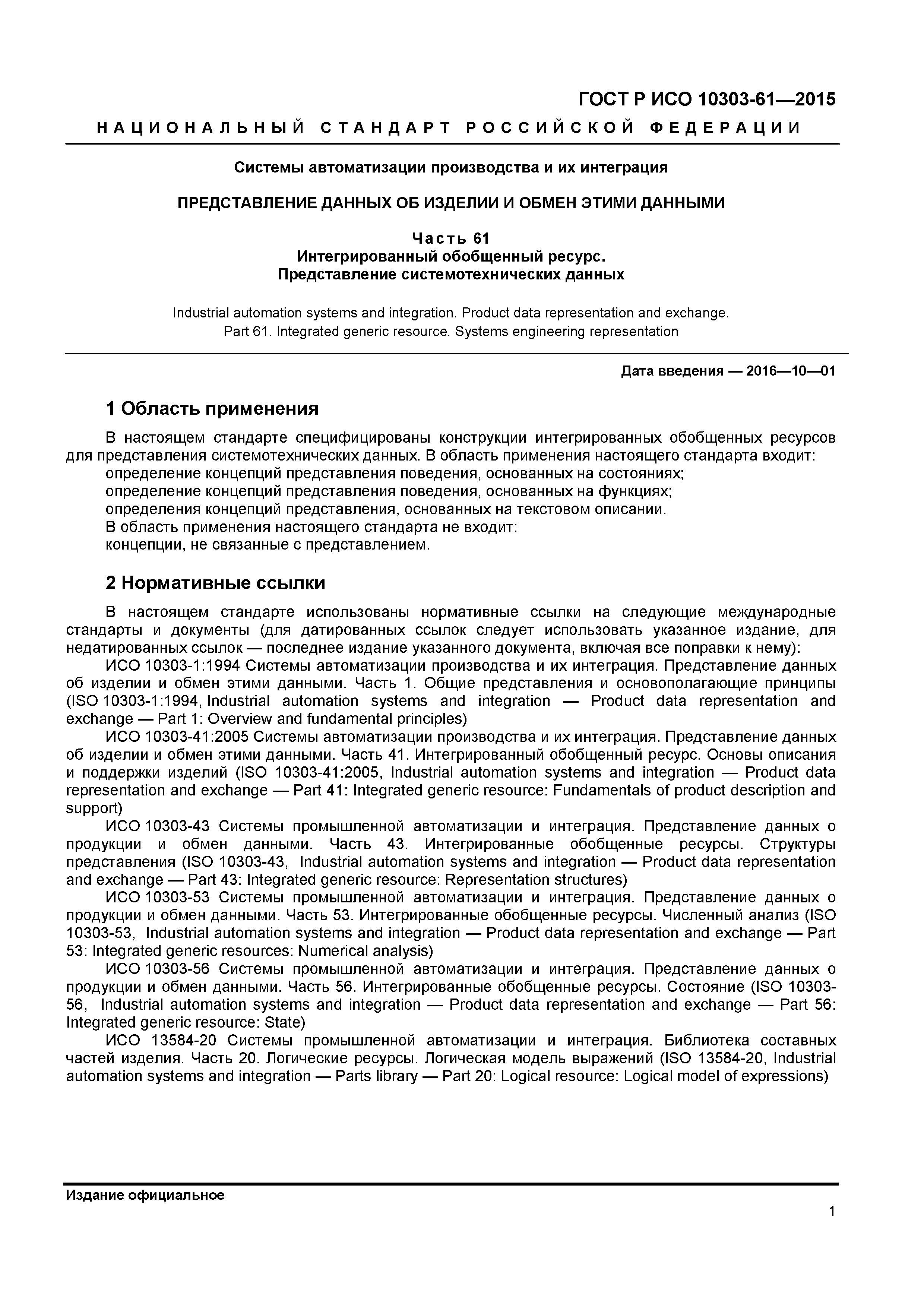 ГОСТ Р ИСО 10303-61—2015

НАЦИОНАЛЬНЫЙ СТАНДАРТ РОССИЙСКОЙ ФЕДЕРАЦИИ

Системы автоматизации производства и их интеграция

ПРЕДСТАВЛЕНИЕ ДАННЫХ ОБ ИЗДЕЛИИ И ОБМЕН ЭТИМИ ДАННЫМИ

Часть 61
Интегрированный обобщенный ресурс.
Представление системотехнических данных

Industrial automation systems and integration. Product data representation and exchange.
Part 61. Integrated generic resource. Systems engineering representation

Дата введения — 2016—10—01

1 Область применения

В настоящем стандарте специфицированы конструкции интегрированных обобщенных ресурсов для представления системотехнических данных. В область применения настоящего стандарта входит:
определение концепций представления поведения, основанных на состояниях;
определение концепций представления поведения, основанных на функциях;
определения концепций представления, основанных на текстовом описании.
В область применения настоящего стандарта не входит:
концепции, не связанные с представлением.

2 Нормативные ссылки

В настоящем стандарте использованы нормативные ссылки на следующие международные стандарты и документы (для датированных ссылок следует использовать указанное издание, для недатированных ссылок — последнее издание указанного документа, включая все поправки к нему):
ИСО 10303-1:1994 Системы автоматизации производства и их интеграция. Представление данных об изделии и обмен этими данными. Часть 1. Общие представления и основополагающие принципы (ISO 10303-1:1994, Industrial automation systems and integration — Product data representation and exchange — Part 1: Overview and fundamental principles)
ИСО 10303-41:2005 Системы автоматизации производства и их интеграция. Представление данных об изделии и обмен этими данными. Часть 41. Интегрированный обобщенный ресурс. Основы описания и поддержки изделий (ISO 10303-41:2005, Industrial automation systems and integration — Product data representation and exchange — Part 41: Integrated generic resource: Fundamentals of product description and support)
ИСО 10303-43 Системы промышленной автоматизации и интеграция. Представление данных о продукции и обмен данными. Часть 43. Интегрированные обобщенные ресурсы. Структуры представления (ISO 10303-43, Industrial automation systems and integration — Product data representation and exchange — Part 43: Integrated generic resource: Representation structures)
ИСО 10303-53 Системы промышленной автоматизации и интеграция. Представление данных о продукции и обмен данными. Часть 53. Интегрированные обобщенные ресурсы. Численный анализ (ISO 10303-53, Industrial automation systems and integration — Product data representation and exchange — Part 53: Integrated generic resources: Numerical analysis)
ИСО 10303-56 Системы промышленной автоматизации и интеграция. Представление данных о продукции и обмен данными. Часть 56. Интегрированные обобщенные ресурсы. Состояние (ISO 10303-56, Industrial automation systems and integration — Product data representation and exchange — Part 56: Integrated generic resource: State)
ИСО 13584-20 Системы промышленной автоматизации и интеграция. Библиотека составных частей изделия. Часть 20. Логические ресурсы. Логическая модель выражений (ISO 13584-20, Industrial automation systems and integration — Parts library — Part 20: Logical resource: Logical model of expressions)

Издание официальное

1